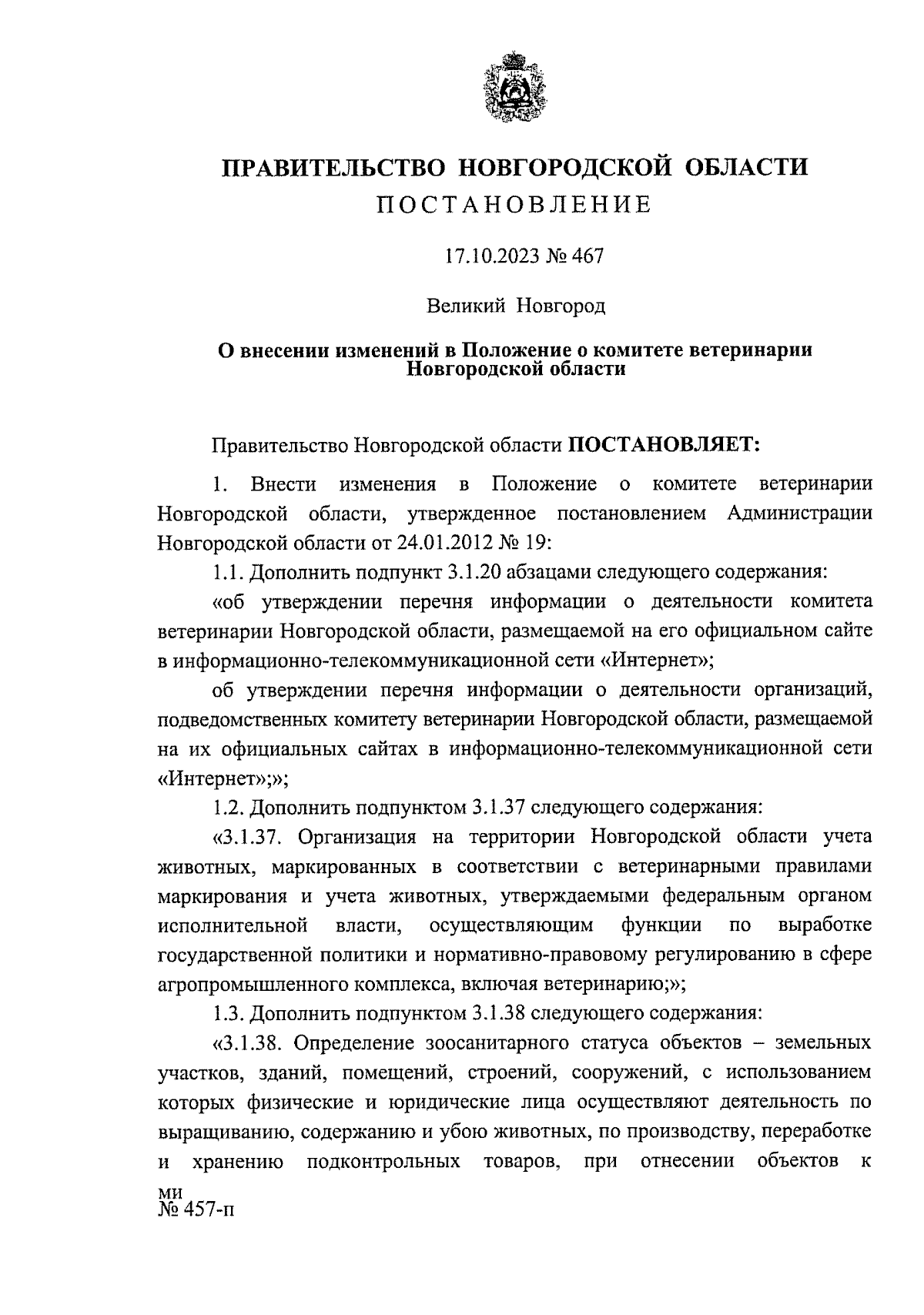 ПРАВИТЕЛЬСТВО НОВГОРОДСКОЙ ОБЛАСТИ
ПОСТАНОВЛЕНИЕ

17.10.2023 № 467

Великий Новгород

О внесении изменений в Положение о комитете ветеринарии Новгородской области

Правительство Новгородской области ПОСТАНОВЛЯЕТ:

1. Внести изменения в Положение о комитете ветеринарии Новгородской области, утвержденное постановлением Администрации Новгородской области от 24.01.2012 № 19:

1.1. Дополнить подпункт 3.1.20 абзацами следующего содержания:

«об утверждении перечня информации о деятельности комитета ветеринарии Новгородской области, размещаемой на его официальном сайте в информационно-телекоммуникационной сети «Интернет»;

об утверждении перечня информации о деятельности организаций, подведомственных комитету ветеринарии Новгородской области, размещаемой на их официальных сайтах в информационно-телекоммуникационной сети «Интернет»;»;

1.2. Дополнить подпунктом 3.1.37 следующего содержания:

«3.1.37. Организация на территории Новгородской области учета животных, маркированных в соответствии с ветеринарными правилами маркирования и учета животных, утверждаемыми федеральным органом исполнительной власти, осуществляющим функции по выработке государственной политики и нормативно-правовому регулированию в сфере агропромышленного комплекса, включая ветеринарию;»;

1.3. Дополнить подпунктом 3.1.38 следующего содержания:

«3.1.38. Определение зоосанитарного статуса объектов – земельных участков, зданий, помещений, строений, сооружений, с использованием которых физические и юридические лица осуществляют деятельность по выращиванию, содержанию и убою животных, по производству, переработке и хранению подконтрольных товаров, при отнесении объектов к

ми
№ 457-п